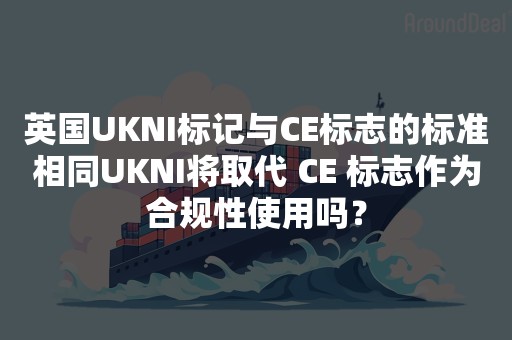 AroundDeal

英国UKNI标记与CE标志的标准相同UKNI将取代 CE 标志作为合规性使用吗？